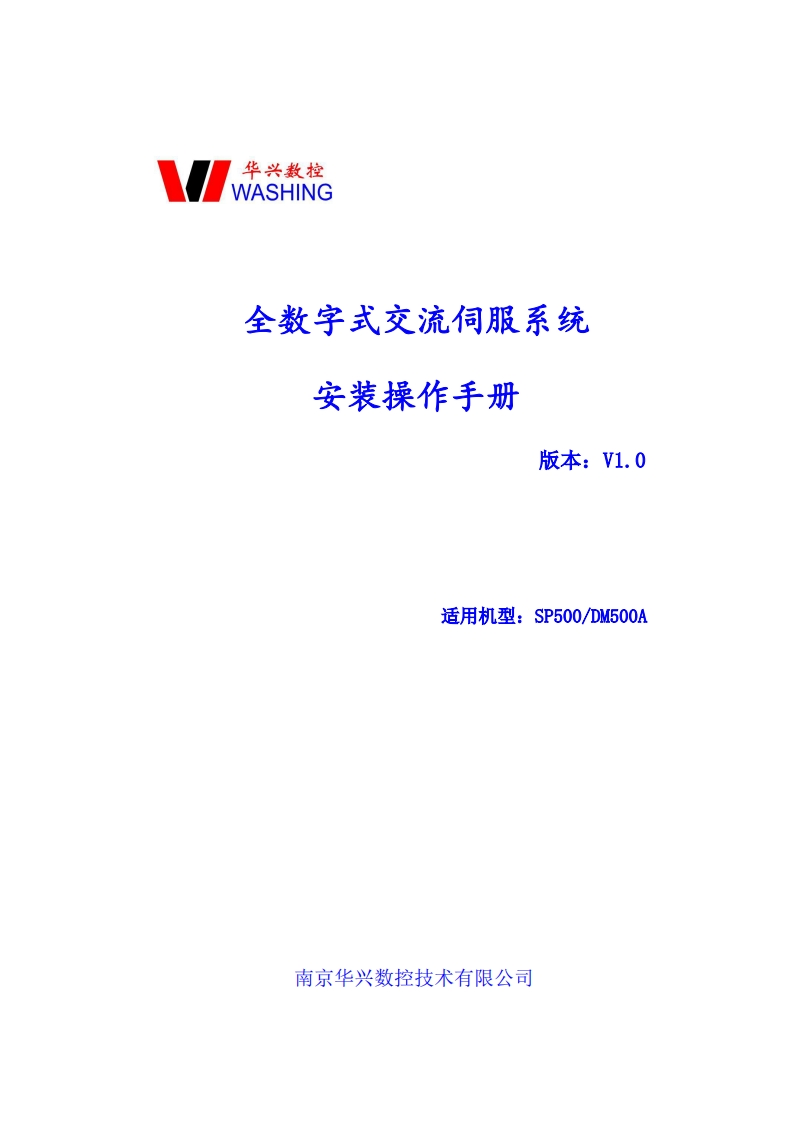 华兴数控
WASHING

全数字式交流伺服系统

安装操作手册

版本：V1.0

适用机型：SP500/DM500A

南京华兴数控技术有限公司